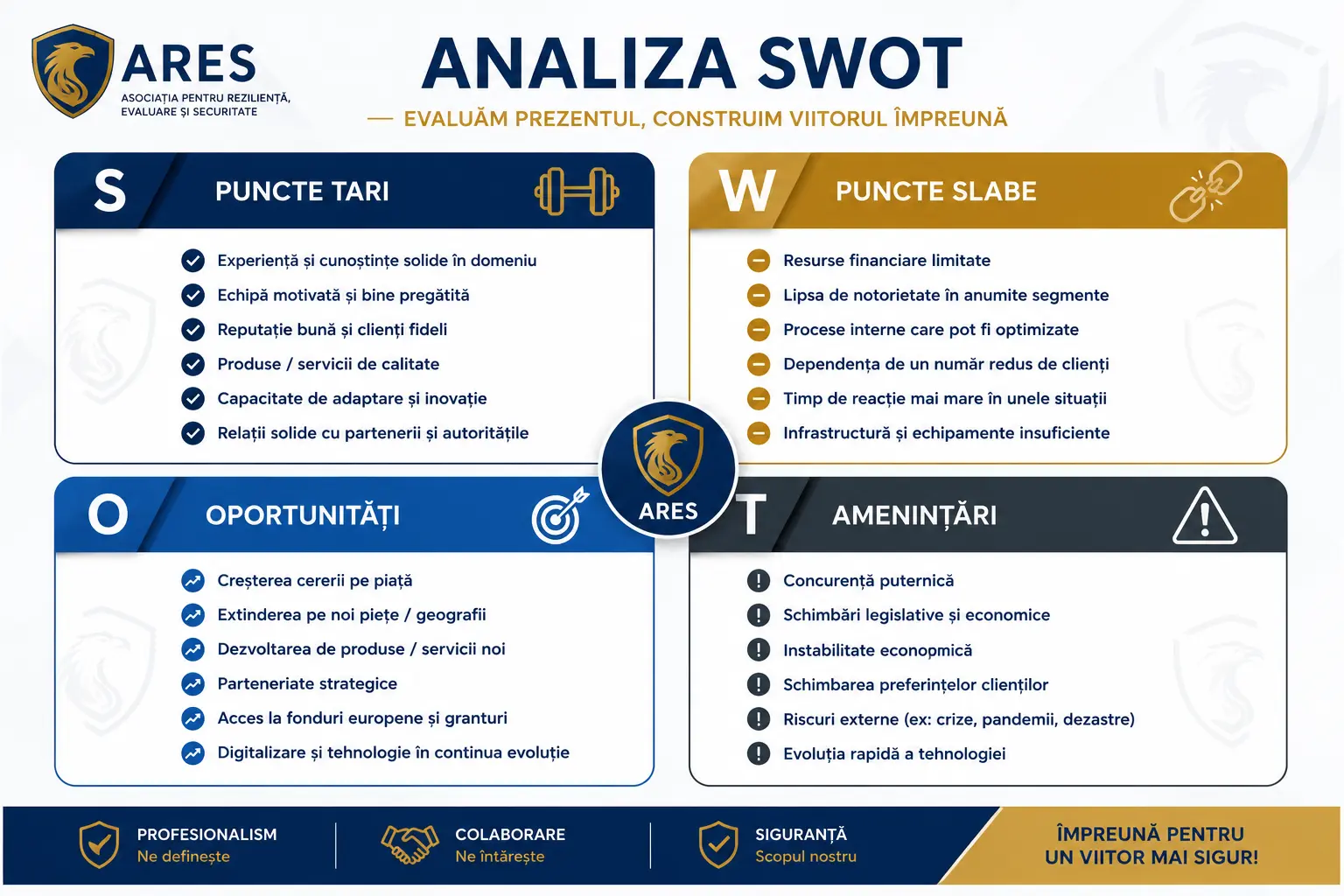 ARES
ASOCIAȚIA PENTRU REZILIENȚĂ, EVALUARE ȘI SECURITATE

ANALIZA SWOT
— EVALUĂM PREZENTUL, CONSTRUIM VIITORUL ÎMPREUNĂ

S PUNCTE TARI
Experiență și cunoștințe solide în domeniu
Echipă motivată și bine pregătită
Reputație bună și clienți fideli
Produse / servicii de calitate
Capacitate de adaptare și inovație
Relații solide cu partenerii și autoritățile

W PUNCTE SLABE
Resurse financiare limitate
Lipsa de notorietate în anumite segmente
Procese interne care pot fi optimizate
Dependența de un număr redus de clienți
Timp de reacție mai mare în unele situații
Infrastructură și echipamente insuficiente

ARES

O OPORTUNITĂȚI
Creșterea cererii pe piață
Extinderea pe noi piețe / geografii
Dezvoltarea de produse / servicii noi
Parteneriate strategice
Acces la fonduri europene și granturi
Digitalizare și tehnologie în continua evoluție

T AMENINȚĂRI
Concurență puternică
Schimbări legislative și economice
Instabilitate econopmică
Schimbarea preferințelor clienților
Riscuri externe (ex: crize, pandemii, dezastre)
Evoluția rapidă a tehnologiei

PROFESIONALISM
Ne definește
COLABORARE
Ne întărește
SIGURANȚĂ
Scopul nostru
ÎMPREUNĂ PENTRU UN VIITOR MAI SIGUR!